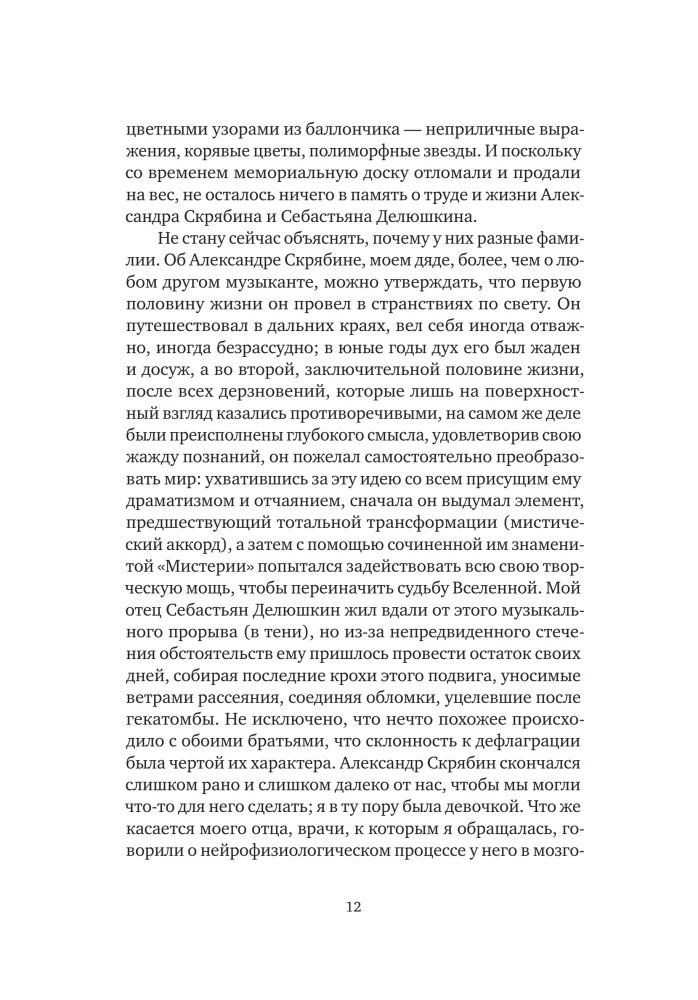 цветными узорами из баллончика — неприличные выражения, корявые цветы, полиморфные звезды. И поскольку со временем мемориальную доску отломали и продали на вес, не осталось ничего в память о труде и жизни Александра Скрябина и Себастьяна Делюшкина.

Не стану сейчас объяснять, почему у них разные фамилии. Об Александре Скрябине, моем дяде, более, чем о любом другом музыканте, можно утверждать, что первую половину жизни он провел в странствиях по свету. Он путешествовал в дальних краях, вел себя иногда отважно, иногда безрассудно; в юные годы дух его был жаден и досуж, а во второй, заключительной половине жизни, после всех дерзновений, которые лишь на поверхностный взгляд казались противоречивыми, на самом же деле были преисполнены глубокого смысла, удовлетворив свою жажду познаний, он пожелал самостоятельно преобразовать мир: ухватившись за эту идею со всем присущим ему драматизмом и отчаянием, сначала он выдумал элемент, предшествующий тотальной трансформации (мистический аккорд), а затем с помощью сочиненной им знаменитой «Мистерии» попытался задействовать всю свою творческую мощь, чтобы переиначить судьбу Вселенной. Мой отец Себастьян Делюшкин жил вдали от этого музыкального прорыва (в тени), но из-за непредвиденного стечения обстоятельств ему пришлось провести остаток своих дней, собирая последние крохи этого подвига, уносимые ветрами рассеяния, соединяя обломки, уцелевшие после гекатомбы. Не исключено, что нечто похожее происходило с обоими братьями, что склонность к дефлаграции была чертой их характера. Александр Скрябин скончался слишком рано и слишком далеко от нас, чтобы мы могли что-то для него сделать; я в ту пору была девочкой. Что же касается моего отца, врачи, к которым я обращалась, говорили о нейрофизиологическом процессе у него в мозго-

12